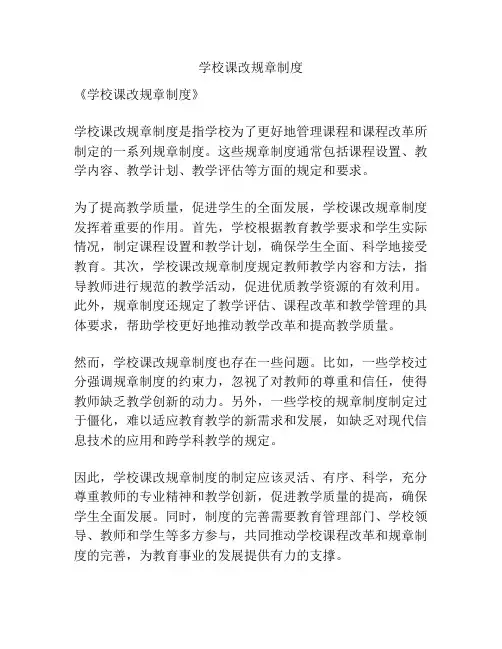 学校课改规章制度

《学校课改规章制度》

学校课改规章制度是指学校为了更好地管理课程和课程改革所制定的一系列规章制度。这些规章制度通常包括课程设置、教学内容、教学计划、教学评估等方面的规定和要求。

为了提高教学质量，促进学生的全面发展，学校课改规章制度发挥着重要的作用。首先，学校根据教育教学要求和学生实际情况，制定课程设置和教学计划，确保学生全面、科学地接受教育。其次，学校课改规章制度规定教师教学内容和方法，指导教师进行规范的教学活动，促进优质教学资源的有效利用。此外，规章制度还规定了教学评估、课程改革和教学管理的具体要求，帮助学校更好地推动教学改革和提高教学质量。

然而，学校课改规章制度也存在一些问题。比如，一些学校过分强调规章制度的约束力，忽视了对教师的尊重和信任，使得教师缺乏教学创新的动力。另外，一些学校的规章制度制定过于僵化，难以适应教育教学的新需求和发展，如缺乏对现代信息技术的应用和跨学科教学的规定。

因此，学校课改规章制度的制定应该灵活、有序、科学，充分尊重教师的专业精神和教学创新，促进教学质量的提高，确保学生全面发展。同时，制度的完善需要教育管理部门、学校领导、教师和学生等多方参与，共同推动学校课程改革和规章制度的完善，为教育事业的发展提供有力的支撑。